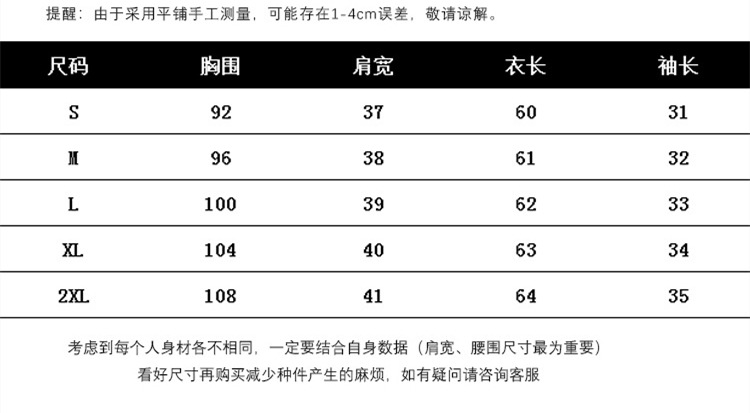 提醒：由于采用平铺手工测量，可能存在1-4cm误差，敬请谅解。

| 尺码 | 胸围 | 肩宽 | 衣长 | 袖长 |
|---|---|---|---|---|
| S | 92 | 37 | 60 | 31 |
| M | 96 | 38 | 61 | 32 |
| L | 100 | 39 | 62 | 33 |
| XL | 104 | 40 | 63 | 34 |
| 2XL | 108 | 41 | 64 | 35 |

考虑到每个人身材各不相同，一定要结合自身数据（肩宽、腰围尺寸最为重要）
看好尺寸再购买减少种件产生的麻烦，如有疑问请咨询客服